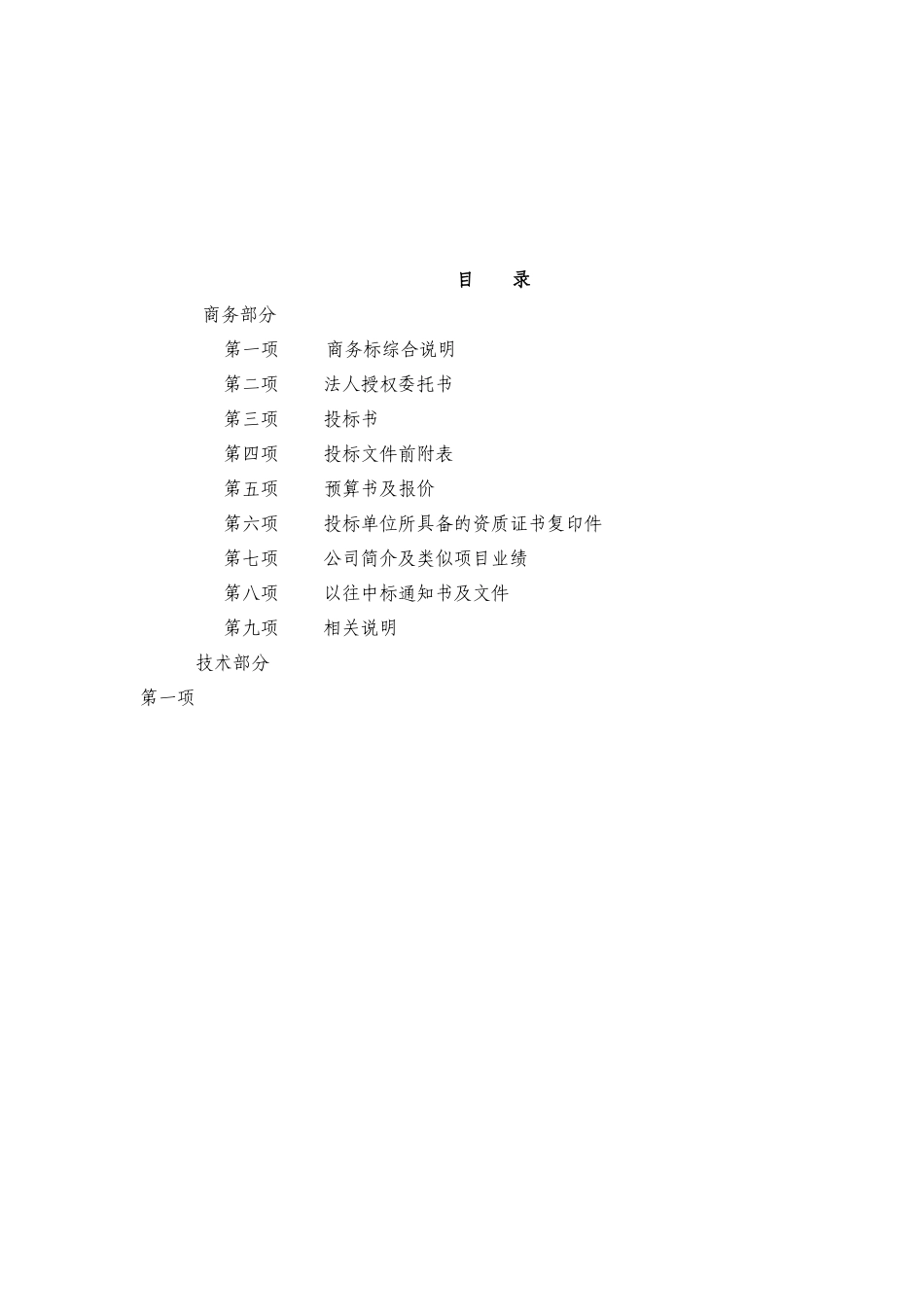 目　录

商务部分

第一项　商务标综合说明

第二项　法人授权委托书

第三项　投标书

第四项　投标文件前附表

第五项　预算书及报价

第六项　投标单位所具备的资质证书复印件

第七项　公司简介及类似项目业绩

第八项　以往中标通知书及文件

第九项　相关说明

技术部分

第一项